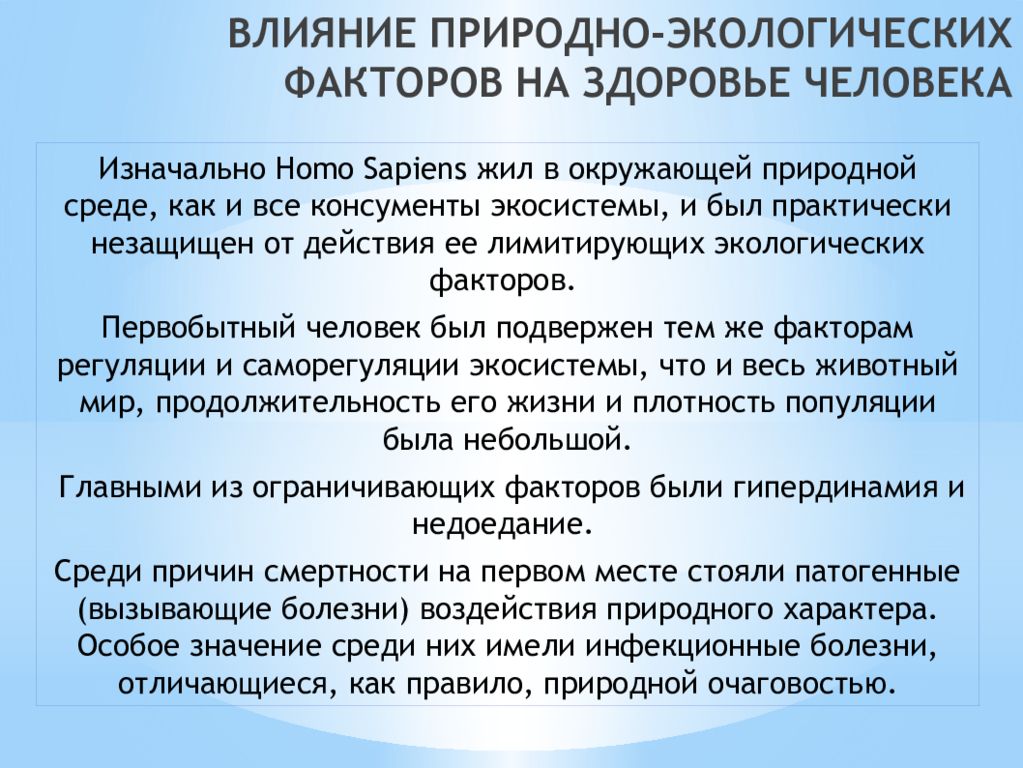 ВЛИЯНИЕ ПРИРОДНО-ЭКОЛОГИЧЕСКИХ ФАКТОРОВ НА ЗДОРОВЬЕ ЧЕЛОВЕКА

Изначально Homo Sapiens жил в окружающей природной среде, как и все консументы экосистемы, и был практически незащищен от действия ее лимитирующих экологических факторов.

Первобытный человек был подвержен тем же факторам регуляции и саморегуляции экосистемы, что и весь животный мир, продолжительность его жизни и плотность популяции была небольшой.

Главными из ограничивающих факторов были гипердинамия и недоедание.

Среди причин смертности на первом месте стояли патогенные (вызывающие болезни) воздействия природного характера. Особое значение среди них имели инфекционные болезни, отличающиеся, как правило, природной очаговостью.